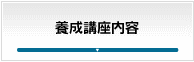 養成講座内容